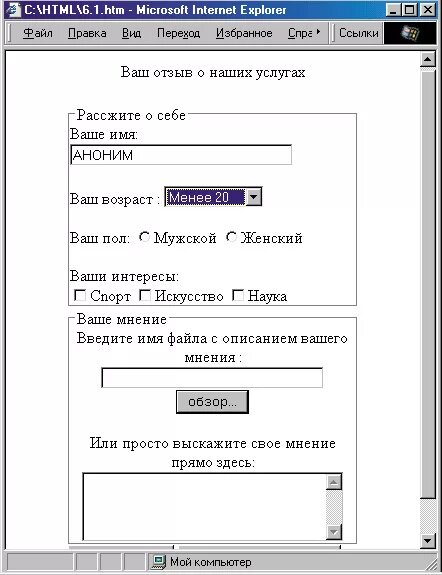 C:\HTML\6.1.htm - Microsoft Internet Explorer

Файл Правка Вид Переход Избранное Спра Ссылки

Ваш отзыв о наших услугах

Рассжите о себе

Ваше имя:

АНОНИМ

Ваш возраст : Менее 20

Ваш пол: Мужской Женский

Ваши интересы:

Спорт Искусство Наука

Ваше мнение

Введите имя файла с описанием вашего мнения :

обзор...

Или просто выскажите свое мнение прямо здесь:

Мой компьютер